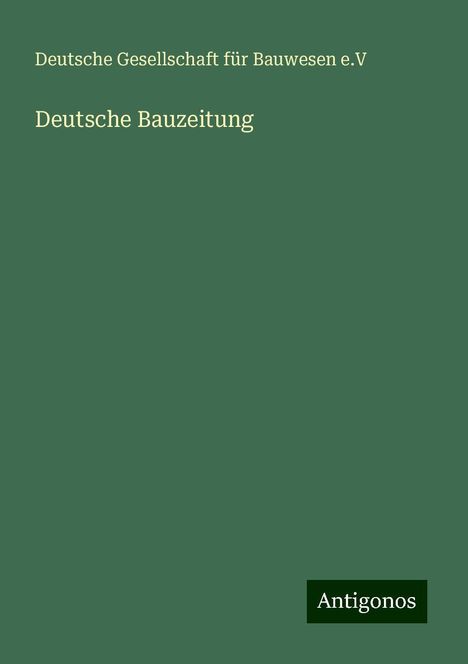 Deutsche Gesellschaft für Bauwesen e.V

Deutsche Bauzeitung

Antigonos